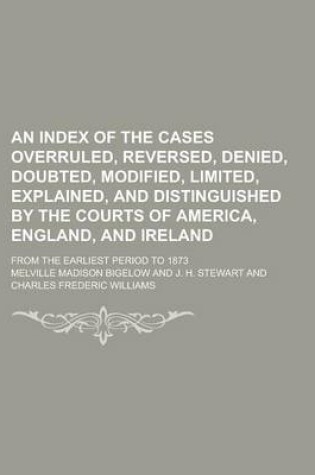 AN INDEX OF THE CASES OVERRULED, REVERSED, DENIED, DOUBTED, MODIFIED, LIMITED, EXPLAINED, AND DISTINGUISHED BY THE COURTS OF AMERICA, ENGLAND, AND IRELAND

FROM THE EARLIEST PERIOD TO 1873

MELVILLE MADISON BIGELOW AND J. H. STEWART AND CHARLES FREDERIC WILLIAMS